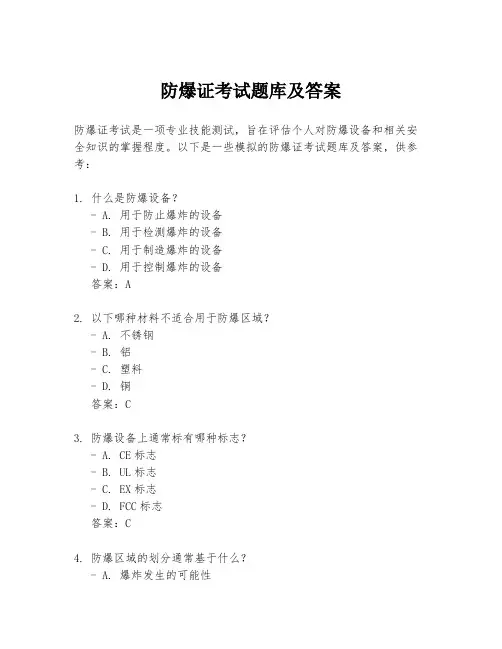 防爆证考试题库及答案

防爆证考试是一项专业技能测试，旨在评估个人对防爆设备和相关安全知识的掌握程度。以下是一些模拟的防爆证考试题库及答案，供参考：

1. 什么是防爆设备？
- A. 用于防止爆炸的设备
- B. 用于检测爆炸的设备
- C. 用于制造爆炸的设备
- D. 用于控制爆炸的设备
答案：A

2. 以下哪种材料不适合用于防爆区域？
- A. 不锈钢
- B. 铝
- C. 塑料
- D. 铜
答案：C

3. 防爆设备上通常标有哪种标志？
- A. CE 标志
- B. UL 标志
- C. EX 标志
- D. FCC 标志
答案：C

4. 防爆区域的划分通常基于什么？
- A. 爆炸发生的可能性